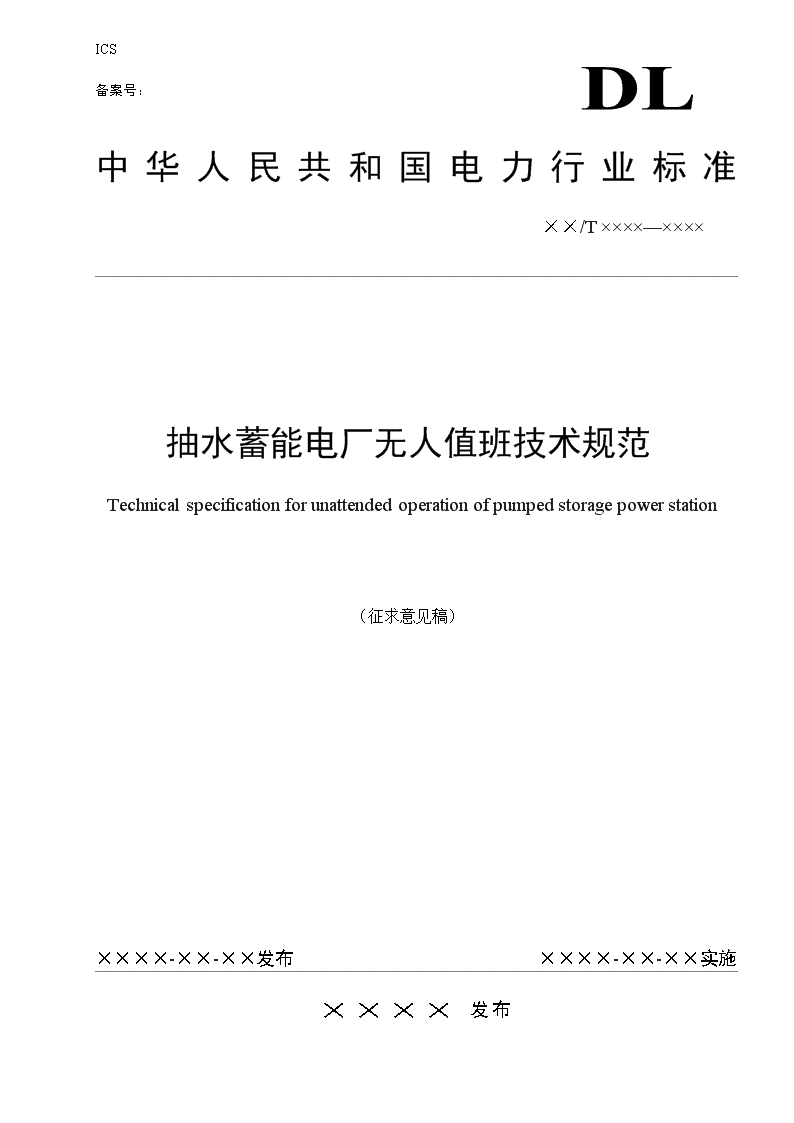 ICS

备案号：

DL

中华人民共和国电力行业标准

××/T ××××—××××

抽水蓄能电厂无人值班技术规范

Technical specification for unattended operation of pumped storage power station

（征求意见稿）

××××-××-××发布

××××-××-××实施

×××× 发布